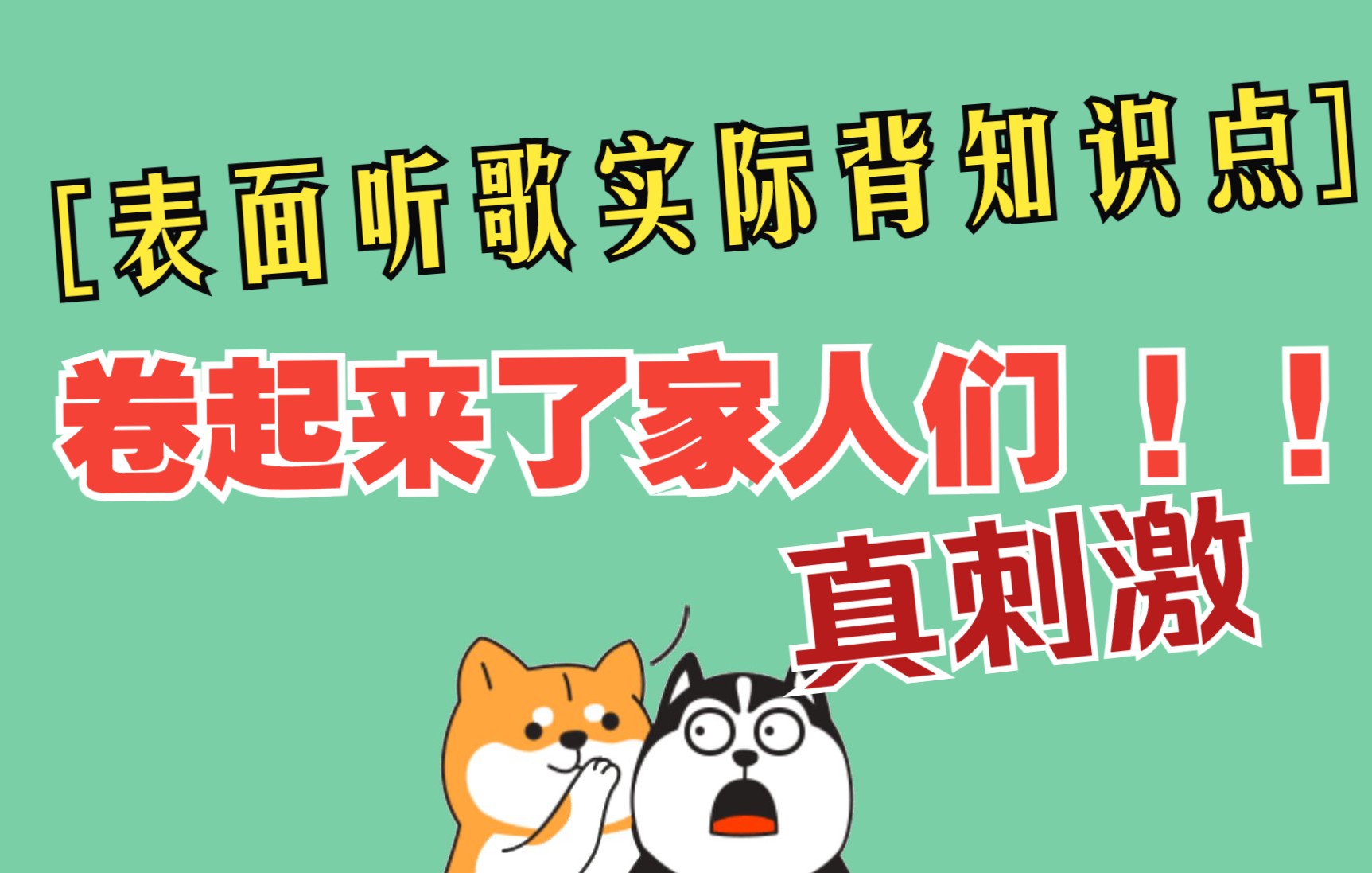 [表面听歌实际背知识点]

卷起来了家人们！！

真刺激